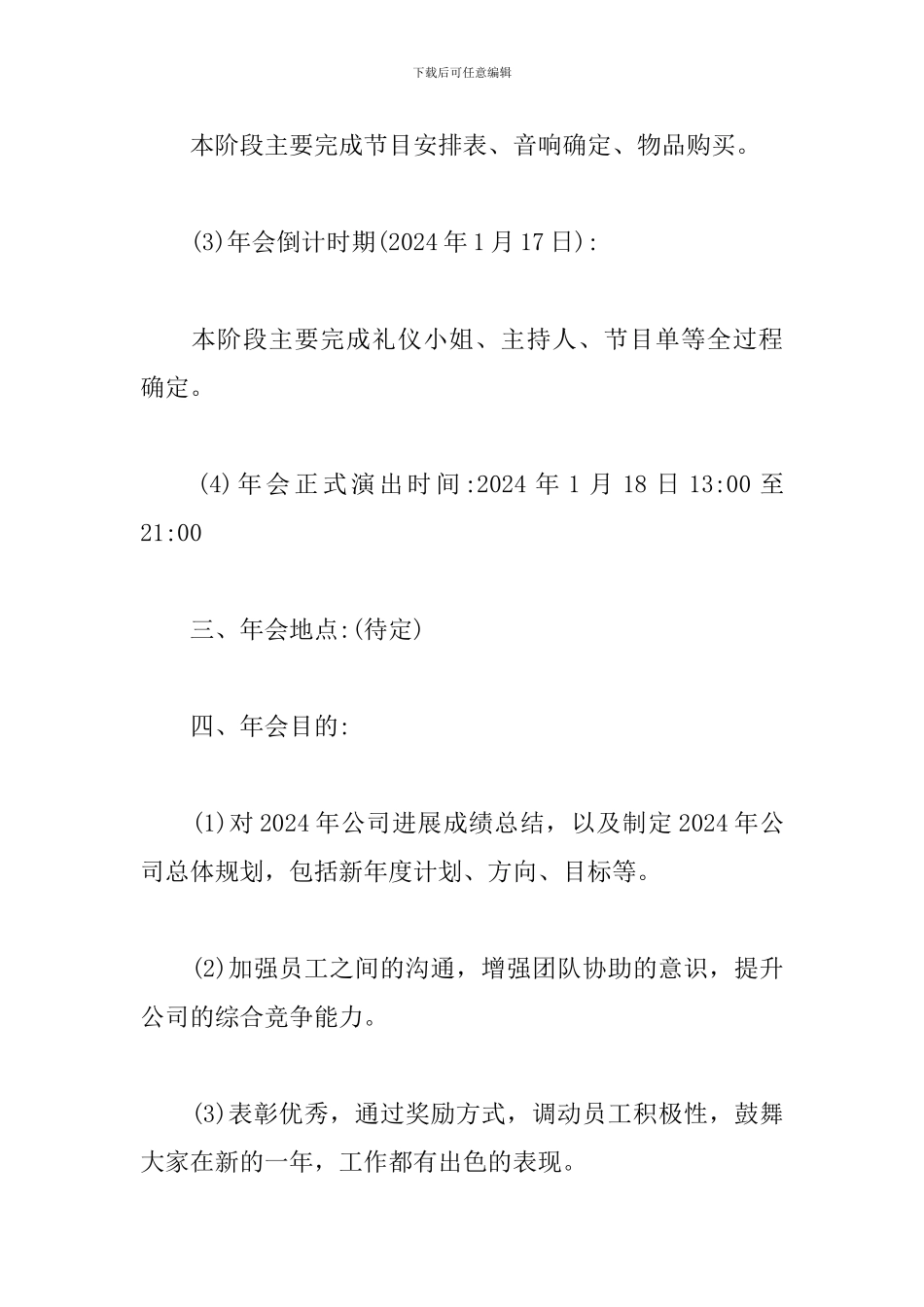 下载后可任意编辑

本阶段主要完成节目安排表、音响确定、物品购买。

(3)年会倒计时期(2024年1月17日):

本阶段主要完成礼仪小姐、主持人、节目单等全过程确定。

(4)年会正式演出时间:2024年1月18日13:00至21:00

三、年会地点:(待定)

四、年会目的:

(1)对2024年公司进展成绩总结，以及制定2024年公司总体规划，包括新年度计划、方向、目标等。

(2)加强员工之间的沟通，增强团队协助的意识，提升公司的综合竞争能力。

(3)表彰优秀，通过奖励方式，调动员工积极性，鼓舞大家在新的一年，工作都有出色的表现。